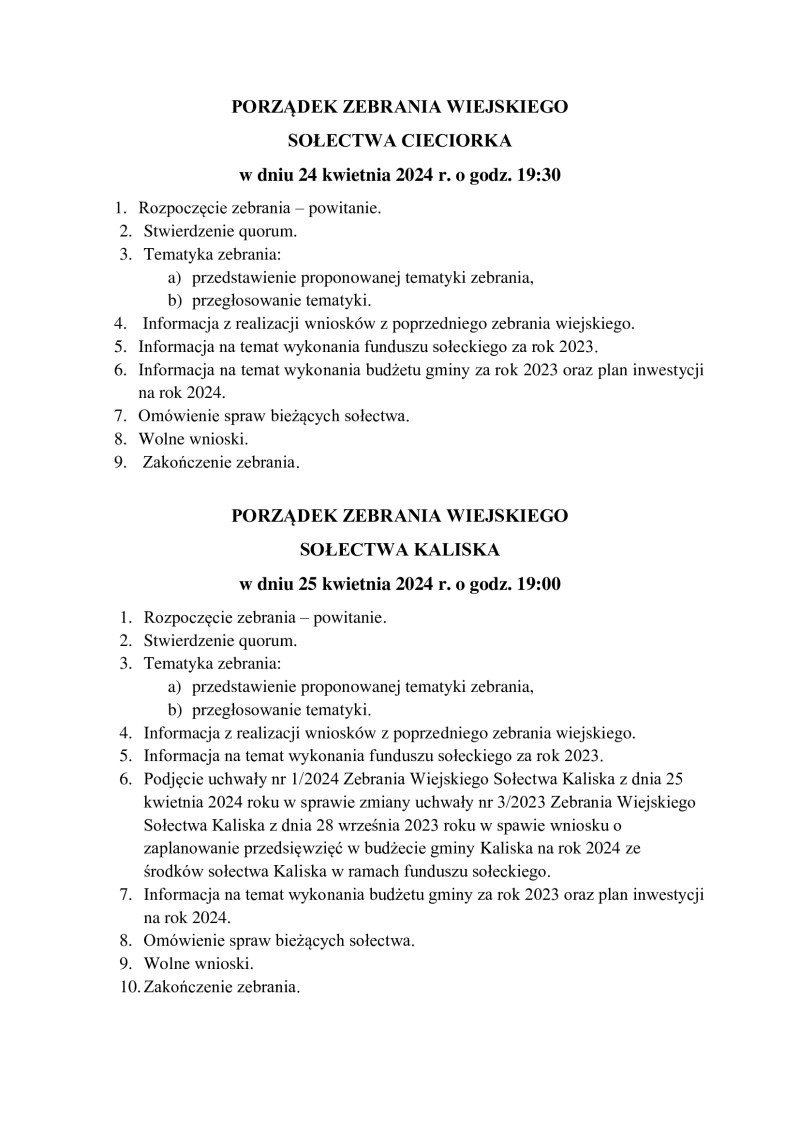 PORZĄDEK ZEBRANIA WIEJSKIEGO
SOŁECTWA CIECIORKA
w dniu 24 kwietnia 2024 r. o godz. 19:30

1. Rozpoczęcie zebrania – powitanie.
2. Stwierdzenie quorum.
3. Tematyka zebrania:
a) przedstawienie proponowanej tematyki zebrania,
b) przegłosowanie tematyki.
4. Informacja z realizacji wniosków z poprzedniego zebrania wiejskiego.
5. Informacja na temat wykonania funduszu sołeckiego za rok 2023.
6. Informacja na temat wykonania budżetu gminy za rok 2023 oraz plan inwestycji na rok 2024.
7. Omówienie spraw bieżących sołectwa.
8. Wolne wnioski.
9. Zakończenie zebrania.

PORZĄDEK ZEBRANIA WIEJSKIEGO
SOŁECTWA KALISKA
w dniu 25 kwietnia 2024 r. o godz. 19:00

1. Rozpoczęcie zebrania – powitanie.
2. Stwierdzenie quorum.
3. Tematyka zebrania:
a) przedstawienie proponowanej tematyki zebrania,
b) przegłosowanie tematyki.
4. Informacja z realizacji wniosków z poprzedniego zebrania wiejskiego.
5. Informacja na temat wykonania funduszu sołeckiego za rok 2023.
6. Podjęcie uchwały nr 1/2024 Zebrania Wiejskiego Sołectwa Kaliska z dnia 25 kwietnia 2024 roku w sprawie zmiany uchwały nr 3/2023 Zebrania Wiejskiego Sołectwa Kaliska z dnia 28 września 2023 roku w spawie wniosku o zaplanowanie przedsięwzięć w budżecie gminy Kaliska na rok 2024 ze środków sołectwa Kaliska w ramach funduszu sołeckiego.
7. Informacja na temat wykonania budżetu gminy za rok 2023 oraz plan inwestycji na rok 2024.
8. Omówienie spraw bieżących sołectwa.
9. Wolne wnioski.
10. Zakończenie zebrania.